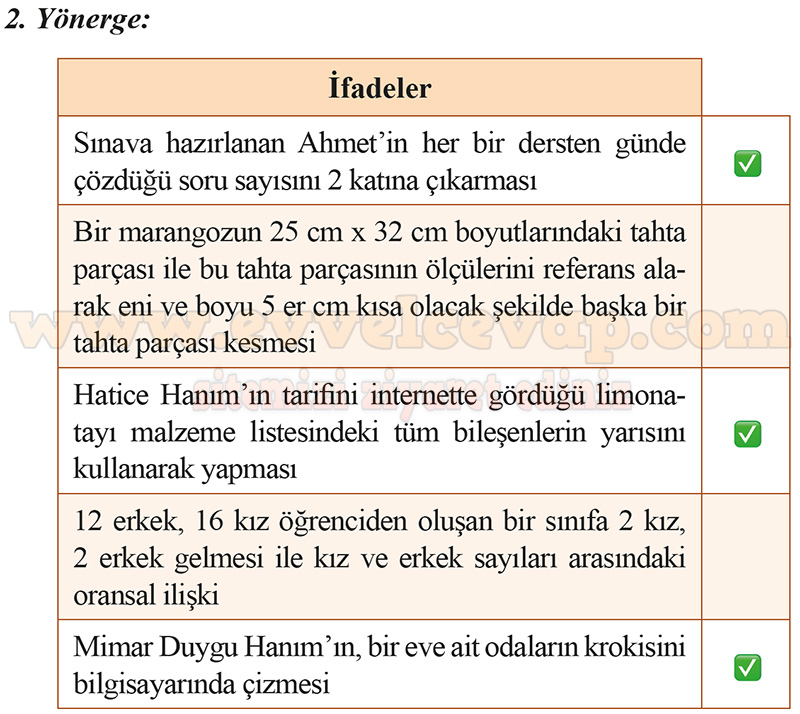 2. Yönerge:

| İfadeler | |
|---|---|
| Sınava hazırlanan Ahmet'in her bir dersten günde çözdüğü soru sayısını 2 katına çıkarması | ✅ |
| Bir marangozun 25 cm x 32 cm boyutlarındaki tahta parçası ile bu tahta parçasının ölçülerini referans alarak eni ve boyu 5 er cm kısa olacak şekilde başka bir tahta parçası kesmesi | |
| Hatice Hanım'ın tarifini internette gördüğü limonatayı malzeme listesindeki tüm bileşenlerin yarısını kullanarak yapması | ✅ |
| 12 erkek, 16 kız öğrenciden oluşan bir sınıfa 2 kız, 2 erkek gelmesi ile kız ve erkek sayıları arasındaki oransal ilişki | |
| Mimar Duygu Hanım'ın, bir eve ait odaların krokisini bilgisayarında çizmesi | ✅ |

www.evvelcevap.com
sitemizi ziyaret ediniz